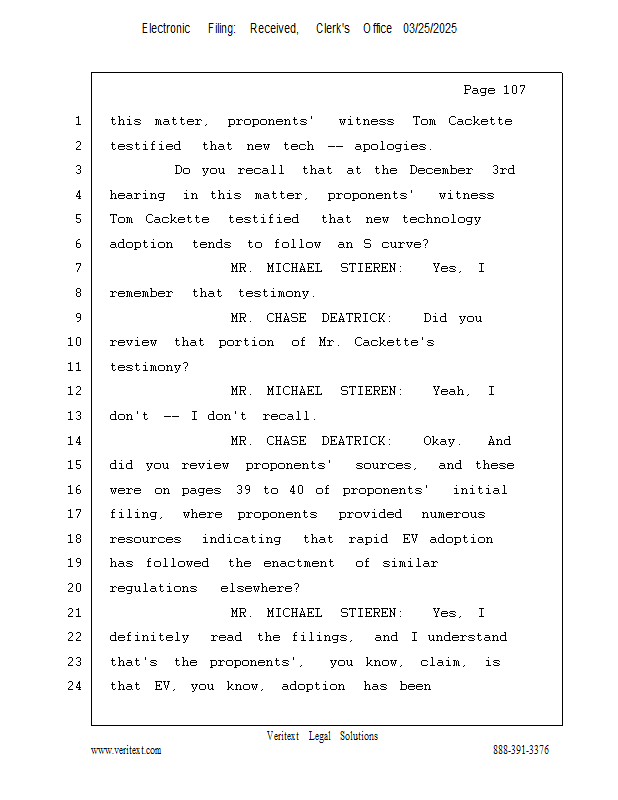 Electronic Filing: Received, Clerk's Office 03/25/2025

Page 107

1 this matter, proponents' witness Tom Cackette
2 testified that new tech -- apologies.
3 Do you recall that at the December 3rd
4 hearing in this matter, proponents' witness
5 Tom Cackette testified that new technology
6 adoption tends to follow an S curve?
7 MR. MICHAEL STIEREN: Yes, I
8 remember that testimony.
9 MR. CHASE DEATRICK: Did you
10 review that portion of Mr. Cackette's
11 testimony?
12 MR. MICHAEL STIEREN: Yeah, I
13 don't -- I don't recall.
14 MR. CHASE DEATRICK: Okay. And
15 did you review proponents' sources, and these
16 were on pages 39 to 40 of proponents' initial
17 filing, where proponents provided numerous
18 resources indicating that rapid EV adoption
19 has followed the enactment of similar
20 regulations elsewhere?
21 MR. MICHAEL STIEREN: Yes, I
22 definitely read the filings, and I understand
23 that's the proponents', you know, claim, is
24 that EV, you know, adoption has been

Veritext Legal Solutions
www.veritext.com 888-391-3376